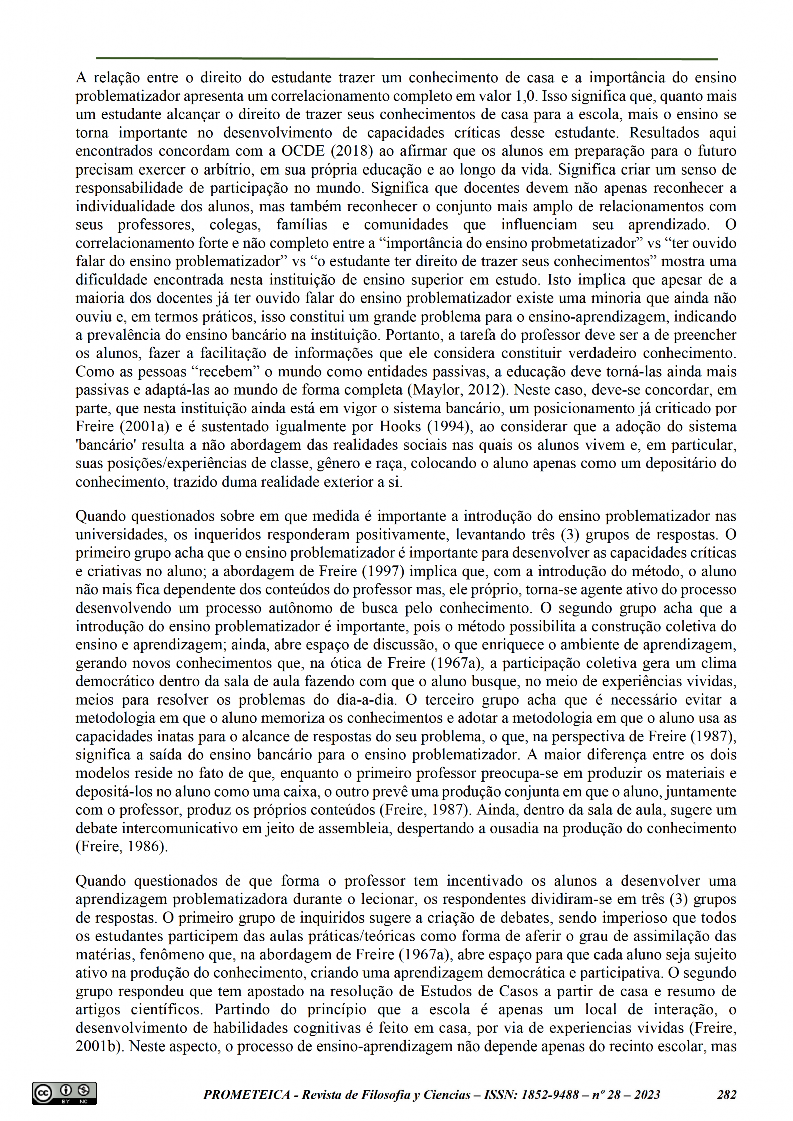 A relação entre o direito do estudante trazer um conhecimento de casa e a importância do ensino problematizador apresenta um correlacionamento completo em valor 1,0. Isso significa que, quanto mais um estudante alcançar o direito de trazer seus conhecimentos de casa para a escola, mais o ensino se torna importante no desenvolvimento de capacidades críticas desse estudante. Resultados aqui encontrados concordam com a OCDE (2018) ao afirmar que os alunos em preparação para o futuro precisam exercer o arbítrio, em sua própria educação e ao longo da vida. Significa criar um senso de responsabilidade de participação no mundo. Significa que docentes devem não apenas reconhecer a individualidade dos alunos, mas também reconhecer o conjunto mais amplo de relacionamentos com seus professores, colegas, famílias e comunidades que influenciam seu aprendizado. O correlacionamento forte e não completo entre a "importância do ensino probmetatizador" vs "ter ouvido falar do ensino problematizador" vs "o estudante ter direito de trazer seus conhecimentos" mostra uma dificuldade encontrada nesta instituição de ensino superior em estudo. Isto implica que apesar de a maioria dos docentes já ter ouvido falar do ensino problematizador existe uma minoria que ainda não ouviu e, em termos práticos, isso constitui um grande problema para o ensino-aprendizagem, indicando a prevalência do ensino bancário na instituição. Portanto, a tarefa do professor deve ser a de preencher os alunos, fazer a facilitação de informações que ele considera constituir verdadeiro conhecimento. Como as pessoas "recebem" o mundo como entidades passivas, a educação deve torná-las ainda mais passivas e adaptá-las ao mundo de forma completa (Maylor, 2012). Neste caso, deve-se concordar, em parte, que nesta instituição ainda está em vigor o sistema bancário, um posicionamento já criticado por Freire (2001a) e é sustentado igualmente por Hooks (1994), ao considerar que a adoção do sistema 'bancário' resulta a não abordagem das realidades sociais nas quais os alunos vivem e, em particular, suas posições/experiências de classe, gênero e raça, colocando o aluno apenas como um depositário do conhecimento, trazido duma realidade exterior a si.

Quando questionados sobre em que medida é importante a introdução do ensino problematizador nas universidades, os inqueridos responderam positivamente, levantando três (3) grupos de respostas. O primeiro grupo acha que o ensino problematizador é importante para desenvolver as capacidades críticas e criativas no aluno; a abordagem de Freire (1997) implica que, com a introdução do método, o aluno não mais fica dependente dos conteúdos do professor mas, ele próprio, torna-se agente ativo do processo desenvolvendo um processo autônomo de busca pelo conhecimento. O segundo grupo acha que a introdução do ensino problematizador é importante, pois o método possibilita a construção coletiva do ensino e aprendizagem; ainda, abre espaço de discussão, o que enriquece o ambiente de aprendizagem, gerando novos conhecimentos que, na ótica de Freire (1967a), a participação coletiva gera um clima democrático dentro da sala de aula fazendo com que o aluno busque, no meio de experiências vividas, meios para resolver os problemas do dia-a-dia. O terceiro grupo acha que é necessário evitar a metodologia em que o aluno memoriza os conhecimentos e adotar a metodologia em que o aluno usa as capacidades inatas para o alcance de respostas do seu problema, o que, na perspectiva de Freire (1987), significa a saída do ensino bancário para o ensino problematizador. A maior diferença entre os dois modelos reside no fato de que, enquanto o primeiro professor preocupa-se em produzir os materiais e depositá-los no aluno como uma caixa, o outro prevê uma produção conjunta em que o aluno, juntamente com o professor, produz os próprios conteúdos (Freire, 1987). Ainda, dentro da sala de aula, sugere um debate intercomunicativo em jeito de assembleia, despertando a ousadia na produção do conhecimento (Freire, 1986).

Quando questionados de que forma o professor tem incentivado os alunos a desenvolver uma aprendizagem problematizadora durante o lecionar, os respondentes dividiram-se em três (3) grupos de respostas. O primeiro grupo de inquiridos sugere a criação de debates, sendo imperioso que todos os estudantes participem das aulas práticas/teóricas como forma de aferir o grau de assimilação das matérias, fenômeno que, na abordagem de Freire (1967a), abre espaço para que cada aluno seja sujeito ativo na produção do conhecimento, criando uma aprendizagem democrática e participativa. O segundo grupo respondeu que tem apostado na resolução de Estudos de Casos a partir de casa e resumo de artigos científicos. Partindo do princípio que a escola é apenas um local de interação, o desenvolvimento de habilidades cognitivas é feito em casa, por via de experiencias vividas (Freire, 2001b). Neste aspecto, o processo de ensino-aprendizagem não depende apenas do recinto escolar, mas

PROMETEICA - Revista de Filosofía y Ciencias – ISSN: 1852-9488 – nº 28 – 2023 282